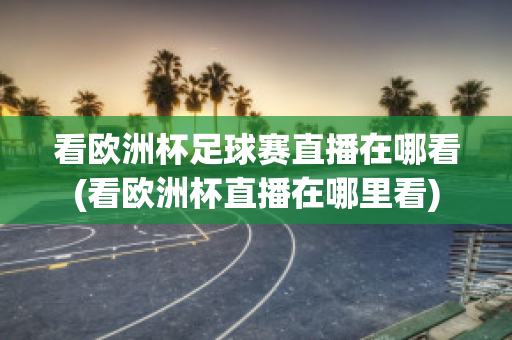 看欧洲杯足球赛直播在哪看
(看欧洲杯直播在哪里看)